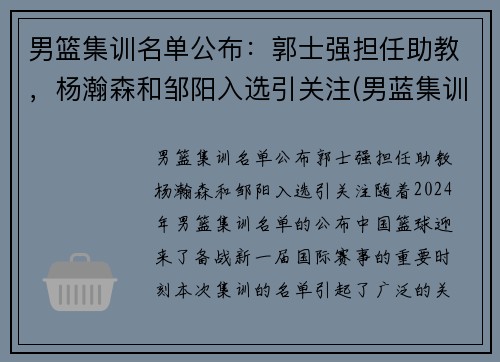 男篮集训名单公布：郭士强担任助教，杨瀚森和邹阳入选引关注(男蓝集训

男篮集训名单公布郭士强担任助教杨瀚森和邹阳入选引关注随着2024年男篮集训名单的公布中国篮球迎来了备战新一届国际赛事的重要时刻本次集训的名单引起了广泛的关